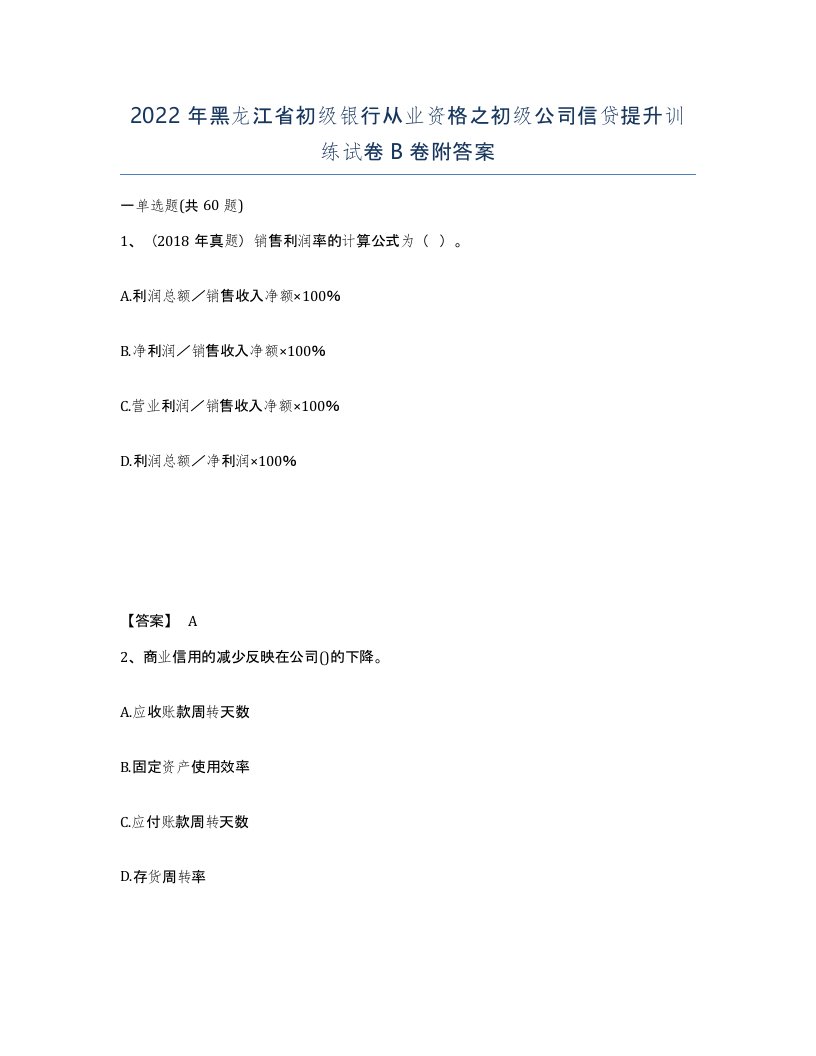 2022年黑龙江省初级银行从业资格之初级公司信贷提升训练试卷B卷附答案

一单选题(共60题)

1、（2018年真题）销售利润率的计算公式为（ ）。

A.利润总额／销售收入净额×100%

B.净利润／销售收入净额×100%

C.营业利润／销售收入净额×100%

D.利润总额／净利润×100%

【答案】 A

2、商业信用的减少反映在公司()的下降。

A.应收账款周转天数

B.固定资产使用效率

C.应付账款周转天数

D.存货周转率